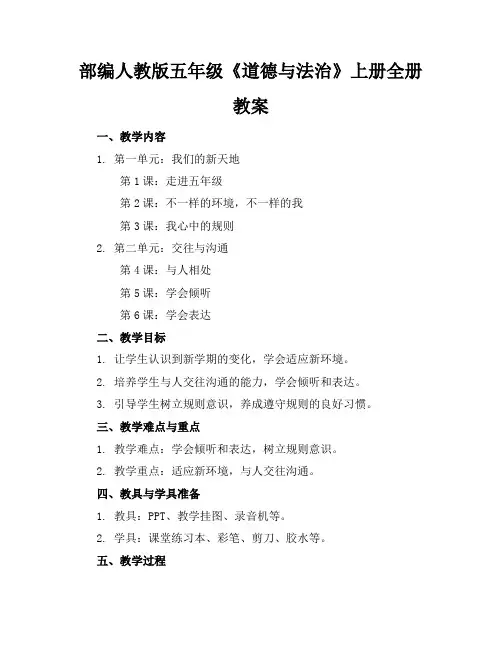 部编人教版五年级《道德与法治》上册全册教案

一、教学内容

1. 第一单元：我们的新天地

第 1 课：走进五年级

第 2 课：不一样的环境，不一样的我

第 3 课：我心中的规则

2. 第二单元：交往与沟通

第 4 课：与人相处

第 5 课：学会倾听

第 6 课：学会表达

二、教学目标

1. 让学生认识到新学期的变化，学会适应新环境。

2. 培养学生与人交往沟通的能力，学会倾听和表达。

3. 引导学生树立规则意识，养成遵守规则的良好习惯。

三、教学难点与重点

1. 教学难点：学会倾听和表达，树立规则意识。

2. 教学重点：适应新环境，与人交往沟通。

四、教具与学具准备

1. 教具：PPT、教学挂图、录音机等。

2. 学具：课堂练习本、彩笔、剪刀、胶水等。

五、教学过程